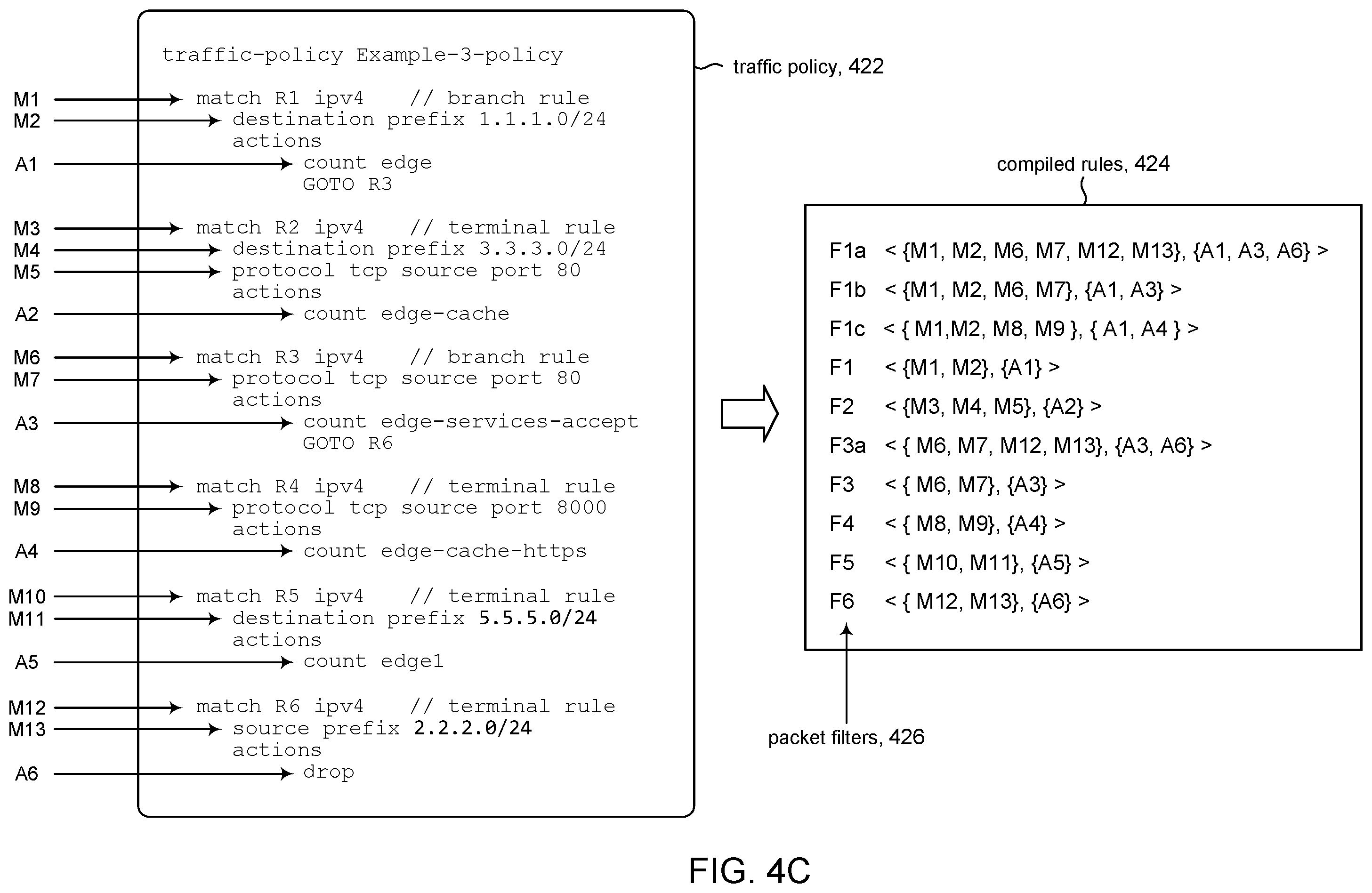 traffic-policy Example-3-policy

traffic policy, 422

M1 match R1 ipv4 // branch rule
M2 destination prefix 1.1.1.0/24
actions
A1 count edge
GOTO R3

M3 match R2 ipv4 // terminal rule
M4 destination prefix 3.3.3.0/24
M5 protocol tcp source port 80
actions
A2 count edge-cache

M6 match R3 ipv4 // branch rule
M7 protocol tcp source port 80
actions
A3 count edge-services-accept
GOTO R6

M8 match R4 ipv4 // terminal rule
M9 protocol tcp source port 8000
actions
A4 count edge-cache-https

M10 match R5 ipv4 // terminal rule
M11 destination prefix 5.5.5.0/24
actions
A5 count edge1

M12 match R6 ipv4 // terminal rule
M13 source prefix 2.2.2.0/24
actions
A6 drop

compiled rules, 424

F1a < {M1, M2, M6, M7, M12, M13}, {A1, A3, A6} >
F1b < {M1, M2, M6, M7}, {A1, A3} >
F1c < { M1,M2, M8, M9 }, { A1, A4 } >
F1 < {M1, M2}, {A1} >
F2 < {M3, M4, M5}, {A2} >
F3a < { M6, M7, M12, M13}, {A3, A6} >
F3 < { M6, M7}, {A3} >
F4 < { M8, M9}, {A4} >
F5 < { M10, M11}, {A5} >
F6 < { M12, M13}, {A6} >

packet filters, 426

FIG. 4C